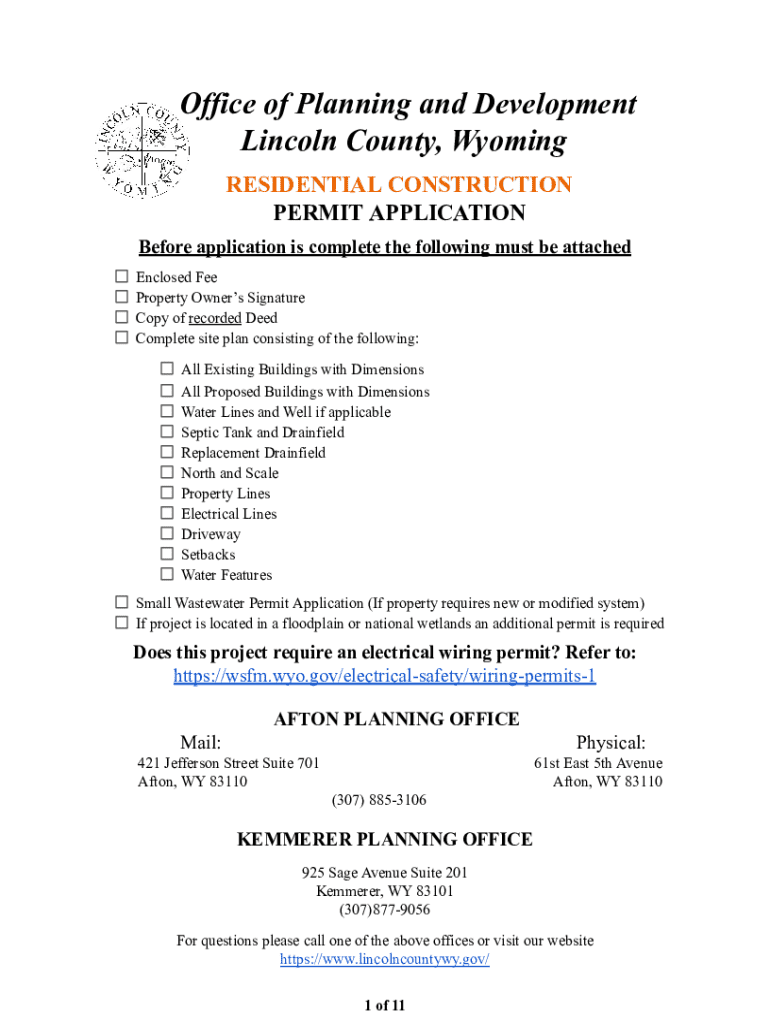 LINCOLN COUNTY WYOMING

Office of Planning and Development
Lincoln County, Wyoming

RESIDENTIAL CONSTRUCTION
PERMIT APPLICATION

Before application is complete the following must be attached

☐ Enclosed Fee
☐ Property Owner's Signature
☐ Copy of recorded Deed
☐ Complete site plan consisting of the following:

☐ All Existing Buildings with Dimensions
☐ All Proposed Buildings with Dimensions
☐ Water Lines and Well if applicable
☐ Septic Tank and Drainfield
☐ Replacement Drainfield
☐ North and Scale
☐ Property Lines
☐ Electrical Lines
☐ Driveway
☐ Setbacks
☐ Water Features

☐ Small Wastewater Permit Application (If property requires new or modified system)
☐ If project is located in a floodplain or national wetlands an additional permit is required

Does this project require an electrical wiring permit? Refer to:
https://wsfm.wyo.gov/electrical-safety/wiring-permits-1

AFTON PLANNING OFFICE

Mail:
421 Jefferson Street Suite 701
Afton, WY 83110

Physical:
61st East 5th Avenue
Afton, WY 83110

(307) 885-3106

KEMMERER PLANNING OFFICE

925 Sage Avenue Suite 201
Kemmerer, WY 83101
(307)877-9056

For questions please call one of the above offices or visit our website
https://www.lincolncountywy.gov/

1 of 11